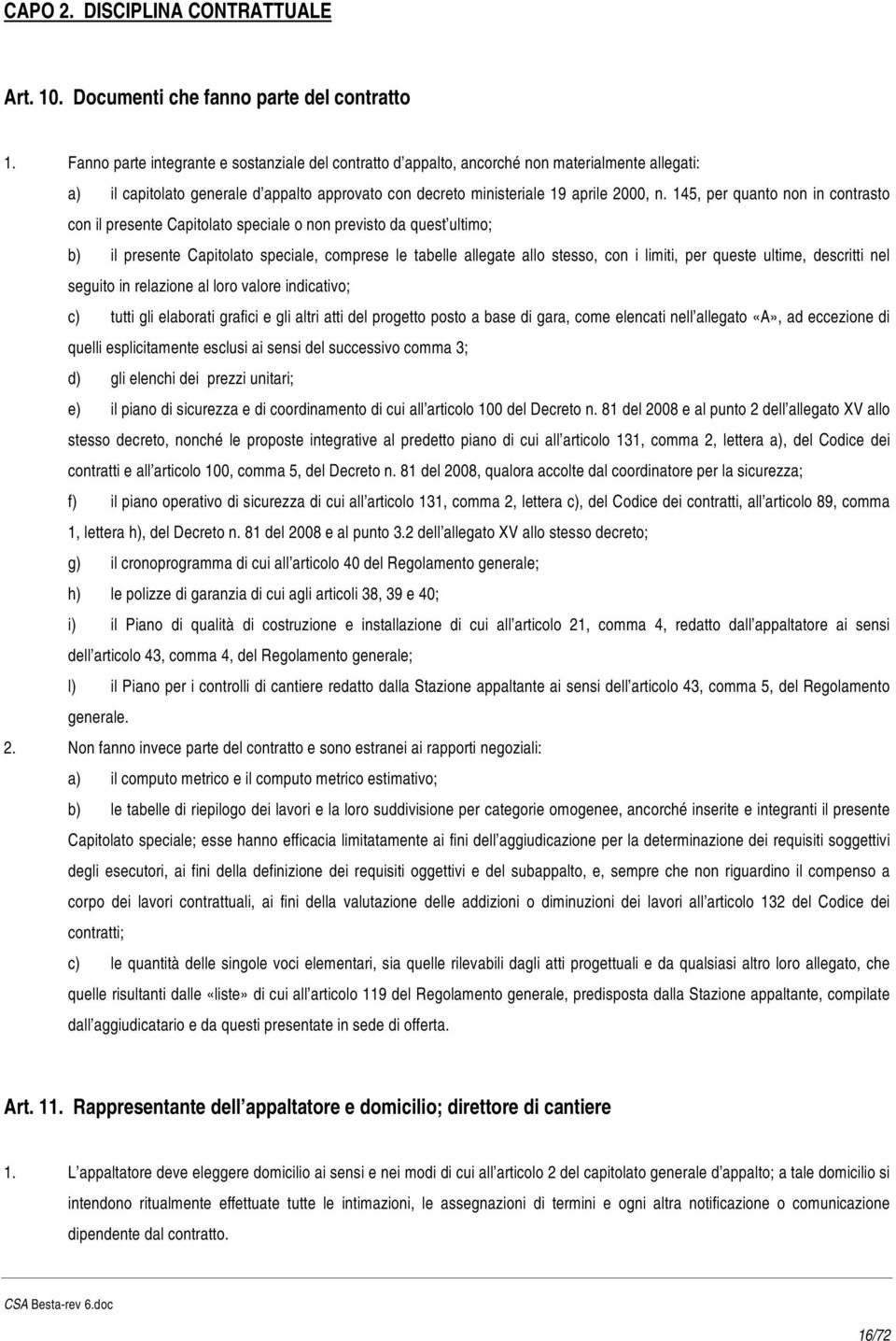 CAPO 2. DISCIPLINA CONTRATTUALE

Art. 10. Documenti che fanno parte del contratto

1. Fanno parte integrante e sostanziale del contratto d appalto, ancorché non materialmente allegati:

a) il capitolato generale d appalto approvato con decreto ministeriale 19 aprile 2000, n. 145, per quanto non in contrasto con il presente Capitolato speciale o non previsto da quest ultimo;

b) il presente Capitolato speciale, comprese le tabelle allegate allo stesso, con i limiti, per queste ultime, descritti nel seguito in relazione al loro valore indicativo;

c) tutti gli elaborati grafici e gli altri atti del progetto posto a base di gara, come elencati nell allegato «A», ad eccezione di quelli esplicitamente esclusi ai sensi del successivo comma 3;

d) gli elenchi dei prezzi unitari;

e) il piano di sicurezza e di coordinamento di cui all articolo 100 del Decreto n. 81 del 2008 e al punto 2 dell allegato XV allo stesso decreto, nonché le proposte integrative al predetto piano di cui all articolo 131, comma 2, lettera a), del Codice dei contratti e all articolo 100, comma 5, del Decreto n. 81 del 2008, qualora accolte dal coordinatore per la sicurezza;

f) il piano operativo di sicurezza di cui all articolo 131, comma 2, lettera c), del Codice dei contratti, all articolo 89, comma 1, lettera h), del Decreto n. 81 del 2008 e al punto 3.2 dell allegato XV allo stesso decreto;

g) il cronoprogramma di cui all articolo 40 del Regolamento generale;

h) le polizze di garanzia di cui agli articoli 38, 39 e 40;

i) il Piano di qualità di costruzione e installazione di cui all articolo 21, comma 4, redatto dall appaltatore ai sensi dell articolo 43, comma 4, del Regolamento generale;

l) il Piano per i controlli di cantiere redatto dalla Stazione appaltante ai sensi dell articolo 43, comma 5, del Regolamento generale.

2. Non fanno invece parte del contratto e sono estranei ai rapporti negoziali:

a) il computo metrico e il computo metrico estimativo;

b) le tabelle di riepilogo dei lavori e la loro suddivisione per categorie omogenee, ancorché inserite e integranti il presente Capitolato speciale; esse hanno efficacia limitatamente ai fini dell aggiudicazione per la determinazione dei requisiti soggettivi degli esecutori, ai fini della definizione dei requisiti oggettivi e del subappalto, e, sempre che non riguardino il compenso a corpo dei lavori contrattuali, ai fini della valutazione delle addizioni o diminuzioni dei lavori all articolo 132 del Codice dei contratti;

c) le quantità delle singole voci elementari, sia quelle rilevabili dagli atti progettuali e da qualsiasi altro loro allegato, che quelle risultanti dalle «liste» di cui all articolo 119 del Regolamento generale, predisposta dalla Stazione appaltante, compilate dall aggiudicatario e da questi presentate in sede di offerta.

Art. 11. Rappresentante dell appaltatore e domicilio; direttore di cantiere

1. L appaltatore deve eleggere domicilio ai sensi e nei modi di cui all articolo 2 del capitolato generale d appalto; a tale domicilio si intendono ritualmente effettuate tutte le intimazioni, le assegnazioni di termini e ogni altra notificazione o comunicazione dipendente dal contratto.

CSA Besta-rev 6.doc

16/72